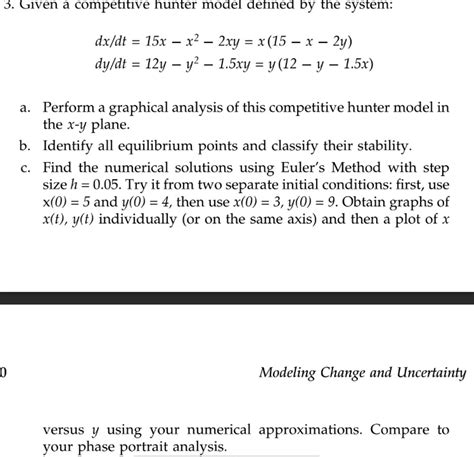 3. Given a competitive hunter model defined by the system:

$dx/dt = 15x - x^2 - 2xy = x(15 - x - 2y)$
$dy/dt = 12y - y^2 - 1.5xy = y(12 - y - 1.5x)$

a. Perform a graphical analysis of this competitive hunter model in the $x$-$y$ plane.

b. Identify all equilibrium points and classify their stability.

c. Find the numerical solutions using Euler's Method with step size $h = 0.05$. Try it from two separate initial conditions: first, use $x(0) = 5$ and $y(0) = 4$, then use $x(0) = 3$, $y(0) = 9$. Obtain graphs of $x(t)$, $y(t)$ individually (or on the same axis) and then a plot of $x$

0

Modeling Change and Uncertainty

versus $y$ using your numerical approximations. Compare to your phase portrait analysis.